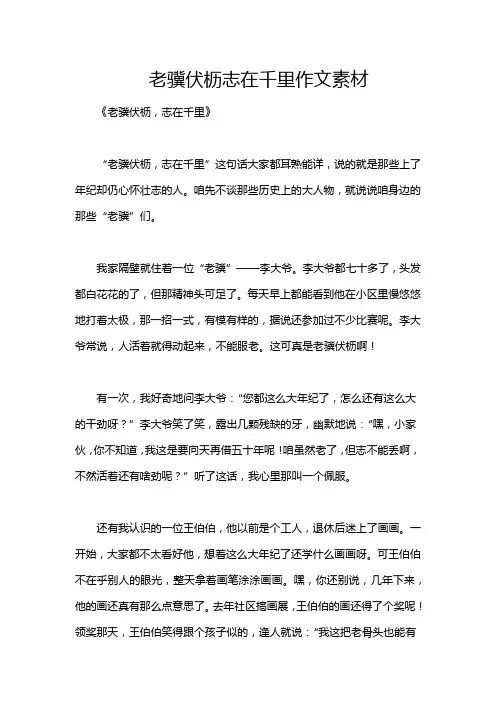 老骥伏枥志在千里作文素材

《老骥伏枥，志在千里》

“老骥伏枥，志在千里”这句话大家都耳熟能详，说的就是那些上了年纪却仍心怀壮志的人。咱先不谈那些历史上的大人物，就说说咱身边的那些“老骥”们。

我家隔壁就住着一位“老骥”——李大爷。李大爷都七十多了，头发都白花花的了，但那精神头可足了。每天早上都能看到他在小区里慢悠悠地打着太极，那一招一式，有模有样的，据说还参加过不少比赛呢。李大爷常说，人活着就得动起来，不能服老。这可真是老骥伏枥啊！

有一次，我好奇地问李大爷：“您都这么大年纪了，怎么还有这么大的干劲呀？”李大爷笑了笑，露出几颗残缺的牙，幽默地说：“嘿，小家伙，你不知道，我这是要向天再借五十年呢！咱虽然老了，但志不能丢啊，不然活着还有啥劲呢？”听了这话，我心里那叫一个佩服。

还有我认识的一位王伯伯，他以前是个工人，退休后迷上了画画。一开始，大家都不太看好他，想着这么大年纪了还学什么画画呀。可王伯伯不在乎别人的眼光，整天拿着画笔涂涂画画。嘿，你还别说，几年下来，他的画还真有那么点意思了。去年社区搞画展，王伯伯的画还得了个奖呢！领奖那天，王伯伯笑得跟个孩子似的，逢人就说：“我这把老骨头也能有